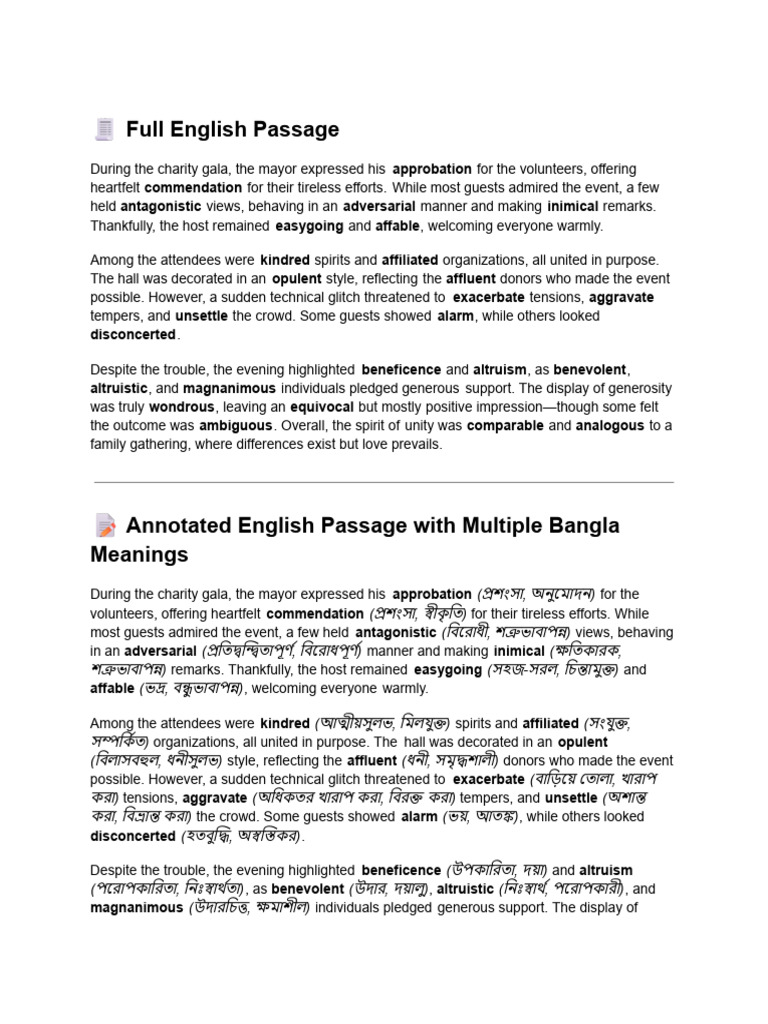 Full English Passage

During the charity gala, the mayor expressed his approbation for the volunteers, offering heartfelt commendation for their tireless efforts. While most guests admired the event, a few held antagonistic views, behaving in an adversarial manner and making inimical remarks. Thankfully, the host remained easygoing and affable, welcoming everyone warmly.

Among the attendees were kindred spirits and affiliated organizations, all united in purpose. The hall was decorated in an opulent style, reflecting the affluent donors who made the event possible. However, a sudden technical glitch threatened to exacerbate tensions, aggravate tempers, and unsettle the crowd. Some guests showed alarm, while others looked disconcerted.

Despite the trouble, the evening highlighted beneficence and altruism, as benevolent, altruistic, and magnanimous individuals pledged generous support. The display of generosity was truly wondrous, leaving an equivocal but mostly positive impression—though some felt the outcome was ambiguous. Overall, the spirit of unity was comparable and analogous to a family gathering, where differences exist but love prevails.

Annotated English Passage with Multiple Bangla Meanings

During the charity gala, the mayor expressed his approbation (প্রশংসা, অনুমোদন) for the volunteers, offering heartfelt commendation (প্রশংসা, স্বীকৃতি) for their tireless efforts. While most guests admired the event, a few held antagonistic (বিরোধী, শত্রুভাবাপন্ন) views, behaving in an adversarial (প্রতিদ্বন্দ্বিতাপূর্ণ, বিরোধপূর্ণ) manner and making inimical (ক্ষতিকারক, শত্রুভাবাপন্ন) remarks. Thankfully, the host remained easygoing (সহজ-সরল, চিন্তামুক্ত) and affable (ভদ্র, বন্ধুভাবাপন্ন), welcoming everyone warmly.

Among the attendees were kindred (আত্মীয়সুলভ, মিলযুক্ত) spirits and affiliated (সংযুক্ত, সম্পর্কিত) organizations, all united in purpose. The hall was decorated in an opulent (বিলাসবহুল, ধনীসুলভ) style, reflecting the affluent (ধনী, সমৃদ্ধশালী) donors who made the event possible. However, a sudden technical glitch threatened to exacerbate (বাড়িয়ে তোলা, খারাপ করা) tensions, aggravate (অধিকতর খারাপ করা, বিরক্ত করা) tempers, and unsettle (অশান্ত করা, বিভ্রান্ত করা) the crowd. Some guests showed alarm (ভয়, আতঙ্ক), while others looked disconcerted (হতবুদ্ধি, অস্বস্তিকর).

Despite the trouble, the evening highlighted beneficence (উপকারিতা, দয়া) and altruism (পরোপকারিতা, নিঃস্বার্থতা), as benevolent (উদার, দয়ালু), altruistic (নিঃস্বার্থ, পরোপকারী), and magnanimous (উদারচিত্ত, ক্ষমাশীল) individuals pledged generous support. The display of